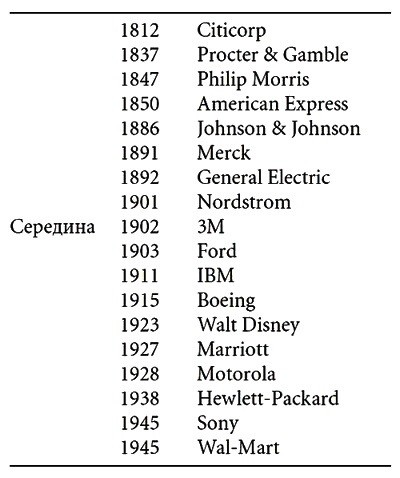 | | | |
|---|---|---|
| | 1812 | Citicorp |
| | 1837 | Procter & Gamble |
| | 1847 | Philip Morris |
| | 1850 | American Express |
| | 1886 | Johnson & Johnson |
| | 1891 | Merck |
| | 1892 | General Electric |
| | 1901 | Nordstrom |
| Середина | 1902 | 3M |
| | 1903 | Ford |
| | 1911 | IBM |
| | 1915 | Boeing |
| | 1923 | Walt Disney |
| | 1927 | Marriott |
| | 1928 | Motorola |
| | 1938 | Hewlett-Packard |
| | 1945 | Sony |
| | 1945 | Wal-Mart |